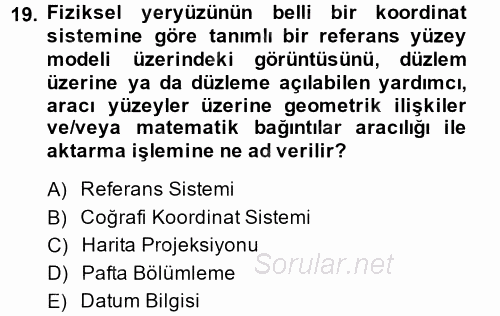 19. Fiziksel yeryüzünün belli bir koordinat sistemine göre tanımlı bir referans yüzey modeli üzerindeki görüntüsünü, düzlem üzerine ya da düzleme açılabilen yardımcı, aracı yüzeyler üzerine geometrik ilişkiler ve/veya matematik bağıntılar aracılığı ile aktarma işlemine ne ad verilir?

A) Referans Sistemi
B) Coğrafi Koordinat Sistemi
C) Harita Projeksiyonu
D) Pafta Bölümleme
E) Datum Bilgisi

Sorular.net